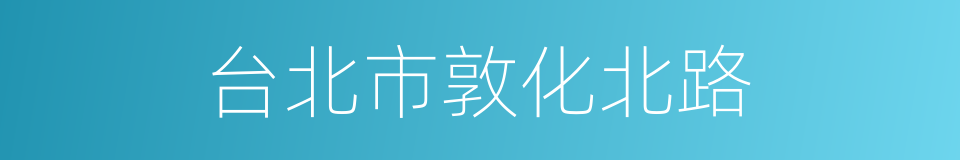 台北市敦化北路